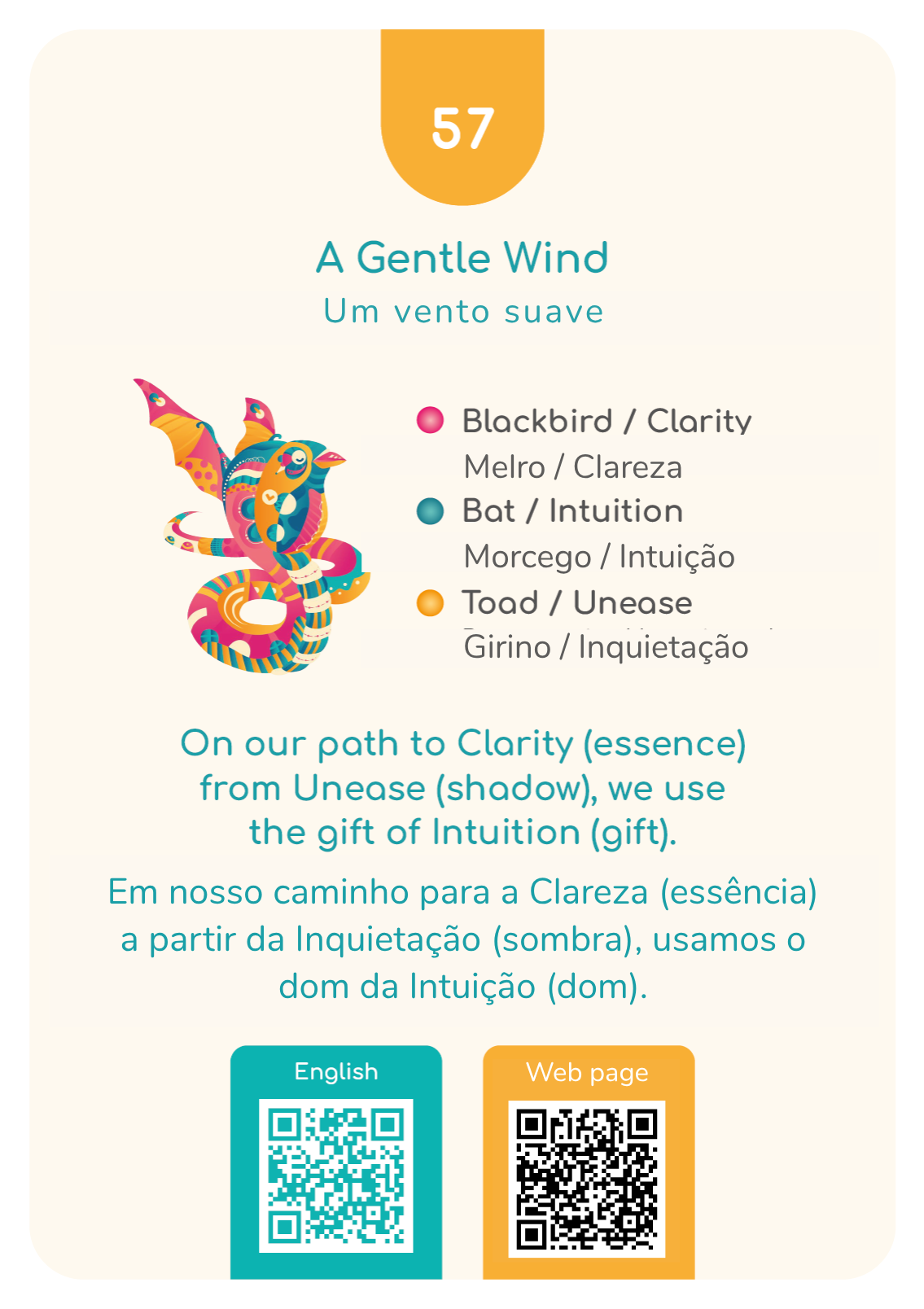 57

A Gentle Wind
Um vento suave

Blackbird / Clarity
Melro / Clareza
Bat / Intuition
Morcego / Intuição
Toad / Unease
Girino / Inquietação

On our path to Clarity (essence) from Unease (shadow), we use the gift of Intuition (gift).

Em nosso caminho para a Clareza (essência) a partir da Inquietação (sombra), usamos o dom da Intuição (dom).

English

Web page